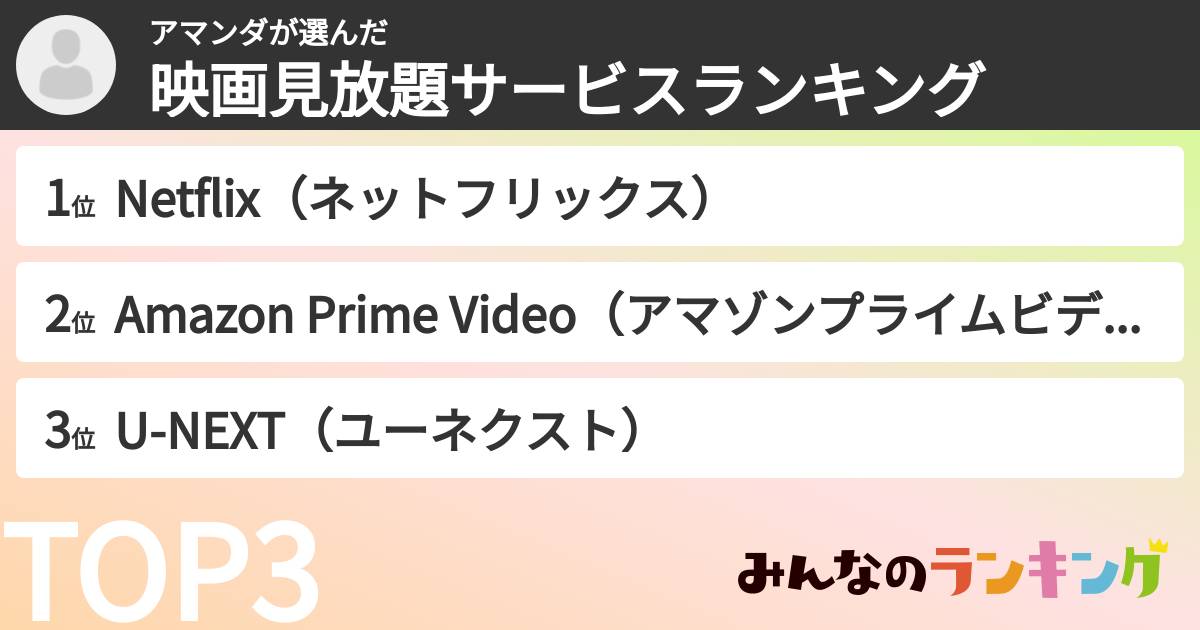 アマンダが選んだ
映画見放題サービスランキング

1位 Netflix（ネットフリックス）

2位 Amazon Prime Video（アマゾンプライムビデ...

3位 U-NEXT（ユーネクスト）

TOP3

みんなのランキング